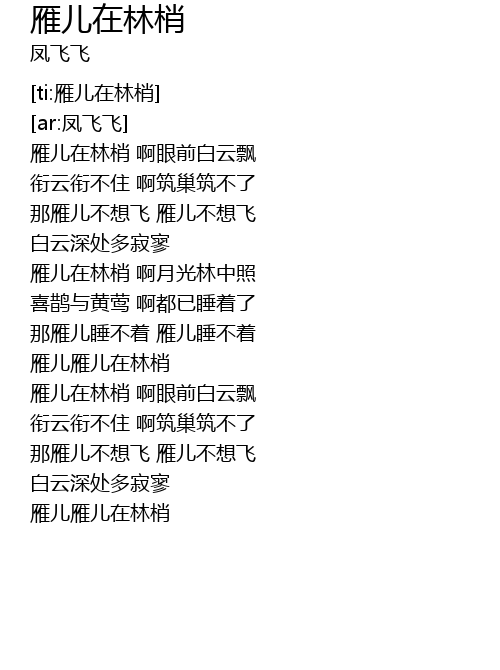 雁儿在林梢
凤飞飞

[ti:雁儿在林梢]
[ar:凤飞飞]
雁儿在林梢 啊眼前白云飘
衔云衔不住 啊筑巢筑不了
那雁儿不想飞 雁儿不想飞
白云深处多寂寥
雁儿在林梢 啊月光林中照
喜鹊与黄莺 啊都已睡着了
那雁儿睡不着 雁儿睡不着
雁儿雁儿在林梢
雁儿在林梢 啊眼前白云飘
衔云衔不住 啊筑巢筑不了
那雁儿不想飞 雁儿不想飞
白云深处多寂寥
雁儿雁儿在林梢